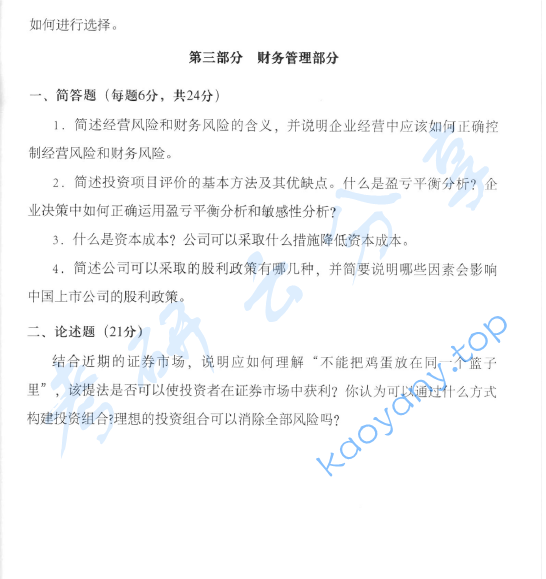 如何进行选择。

第三部分　财务管理部分

一、简答题（每题6分，共24分）

1．简述经营风险和财务风险的含义，并说明企业经营中应该如何正确控制经营风险和财务风险。

2．简述投资项目评价的基本方法及其优缺点。什么是盈亏平衡分析？企业决策中如何正确运用盈亏平衡分析和敏感性分析？

3．什么是资本成本？公司可以采取什么措施降低资本成本。

4．简述公司可以采取的股利政策有哪几种，并简要说明哪些因素会影响中国上市公司的股利政策。

二、论述题（21分）

结合近期的证券市场，说明应如何理解“不能把鸡蛋放在同一个篮子里”，该提法是否可以使投资者在证券市场中获利？你认为可以通过什么方式构建投资组合?理想的投资组合可以消除全部风险吗？

考研云分享

kaoyany.top